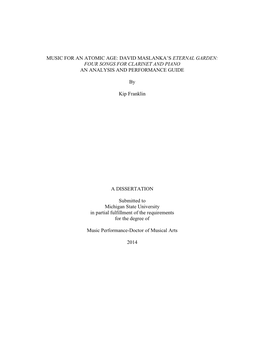 MUSIC FOR AN ATOMIC AGE: DAVID MASLANKA'S ETERNAL GARDEN: FOUR SONGS FOR CLARINET AND PIANO
AN ANALYSIS AND PERFORMANCE GUIDE

By

Kip Franklin

A DISSERTATION

Submitted to
Michigan State University
in partial fulfillment of the requirements
for the degree of

Music Performance-Doctor of Musical Arts

2014